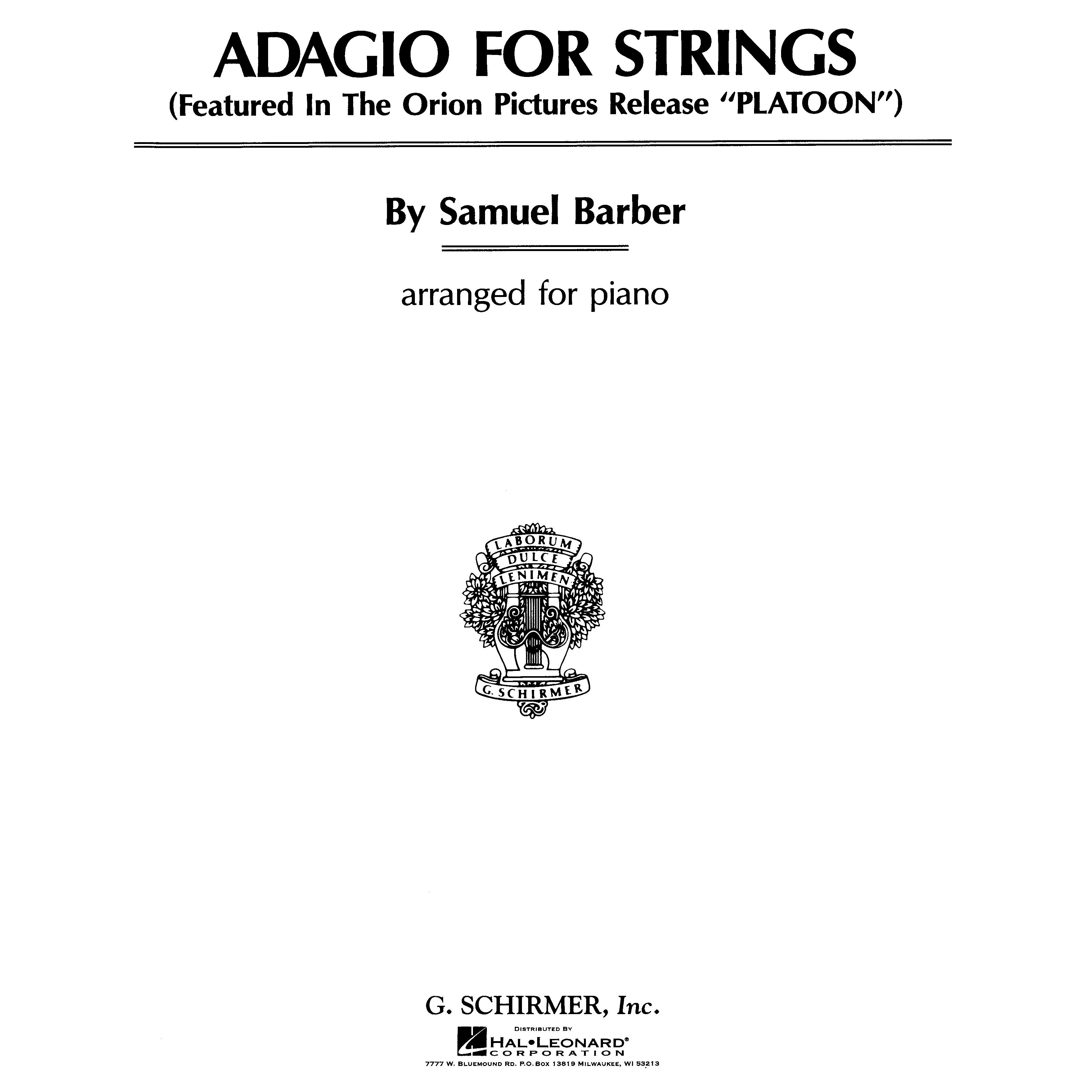 ADAGIO FOR STRINGS
(Featured In The Orion Pictures Release "PLATOON")

By Samuel Barber

arranged for piano

LABORUM
DULCE
LENIMEN

G. SCHIRMER

G. SCHIRMER, Inc.

DISTRIBUTED BY
HAL•LEONARD®
CORPORATION
7777 W. BLUEMOUND RD. P.O. BOX 13819 MILWAUKEE, WI 53213